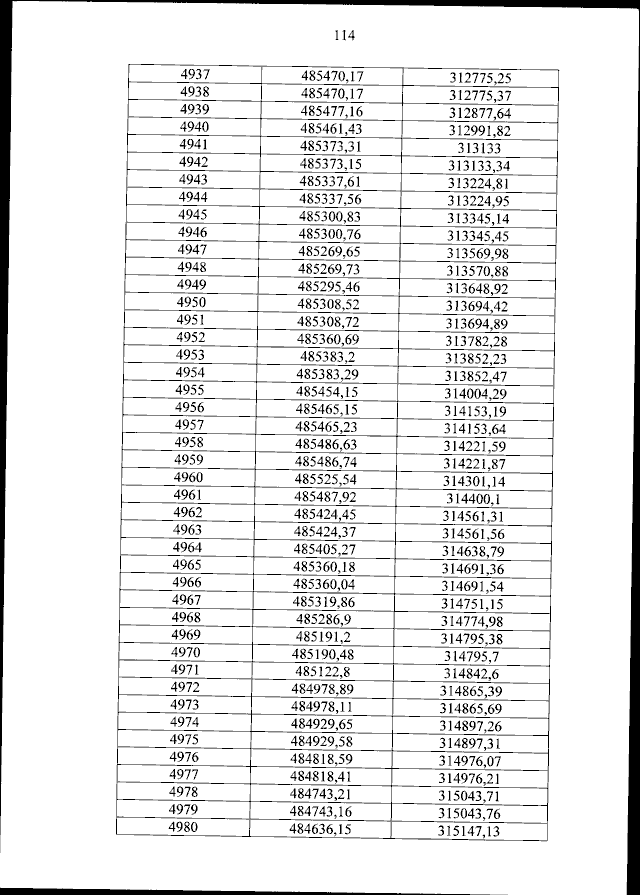 114

| 4937 | 485470,17 | 312775,25 |
|---|---|---|
| 4938 | 485470,17 | 312775,37 |
| 4939 | 485477,16 | 312877,64 |
| 4940 | 485461,43 | 312991,82 |
| 4941 | 485373,31 | 313133 |
| 4942 | 485373,15 | 313133,34 |
| 4943 | 485337,61 | 313224,81 |
| 4944 | 485337,56 | 313224,95 |
| 4945 | 485300,83 | 313345,14 |
| 4946 | 485300,76 | 313345,45 |
| 4947 | 485269,65 | 313569,98 |
| 4948 | 485269,73 | 313570,88 |
| 4949 | 485295,46 | 313648,92 |
| 4950 | 485308,52 | 313694,42 |
| 4951 | 485308,72 | 313694,89 |
| 4952 | 485360,69 | 313782,28 |
| 4953 | 485383,2 | 313852,23 |
| 4954 | 485383,29 | 313852,47 |
| 4955 | 485454,15 | 314004,29 |
| 4956 | 485465,15 | 314153,19 |
| 4957 | 485465,23 | 314153,64 |
| 4958 | 485486,63 | 314221,59 |
| 4959 | 485486,74 | 314221,87 |
| 4960 | 485525,54 | 314301,14 |
| 4961 | 485487,92 | 314400,1 |
| 4962 | 485424,45 | 314561,31 |
| 4963 | 485424,37 | 314561,56 |
| 4964 | 485405,27 | 314638,79 |
| 4965 | 485360,18 | 314691,36 |
| 4966 | 485360,04 | 314691,54 |
| 4967 | 485319,86 | 314751,15 |
| 4968 | 485286,9 | 314774,98 |
| 4969 | 485191,2 | 314795,38 |
| 4970 | 485190,48 | 314795,7 |
| 4971 | 485122,8 | 314842,6 |
| 4972 | 484978,89 | 314865,39 |
| 4973 | 484978,11 | 314865,69 |
| 4974 | 484929,65 | 314897,26 |
| 4975 | 484929,58 | 314897,31 |
| 4976 | 484818,59 | 314976,07 |
| 4977 | 484818,41 | 314976,21 |
| 4978 | 484743,21 | 315043,71 |
| 4979 | 484743,16 | 315043,76 |
| 4980 | 484636,15 | 315147,13 |